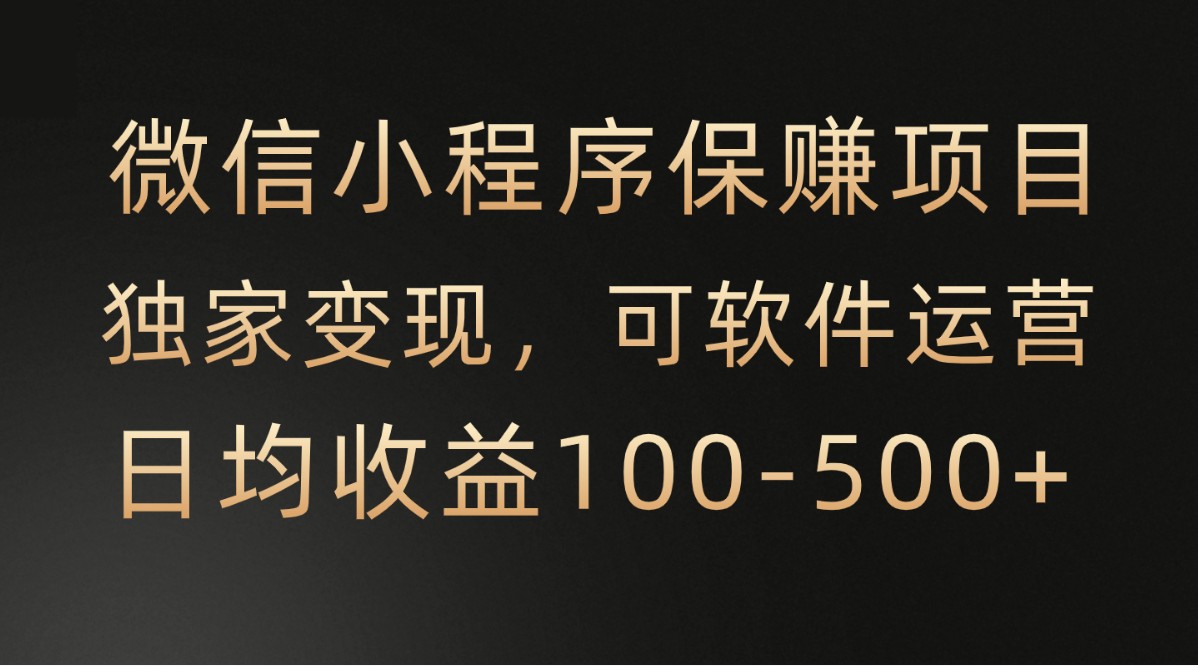 微信小程序保赚项目
独家变现，可软件运营
日均收益100-500+